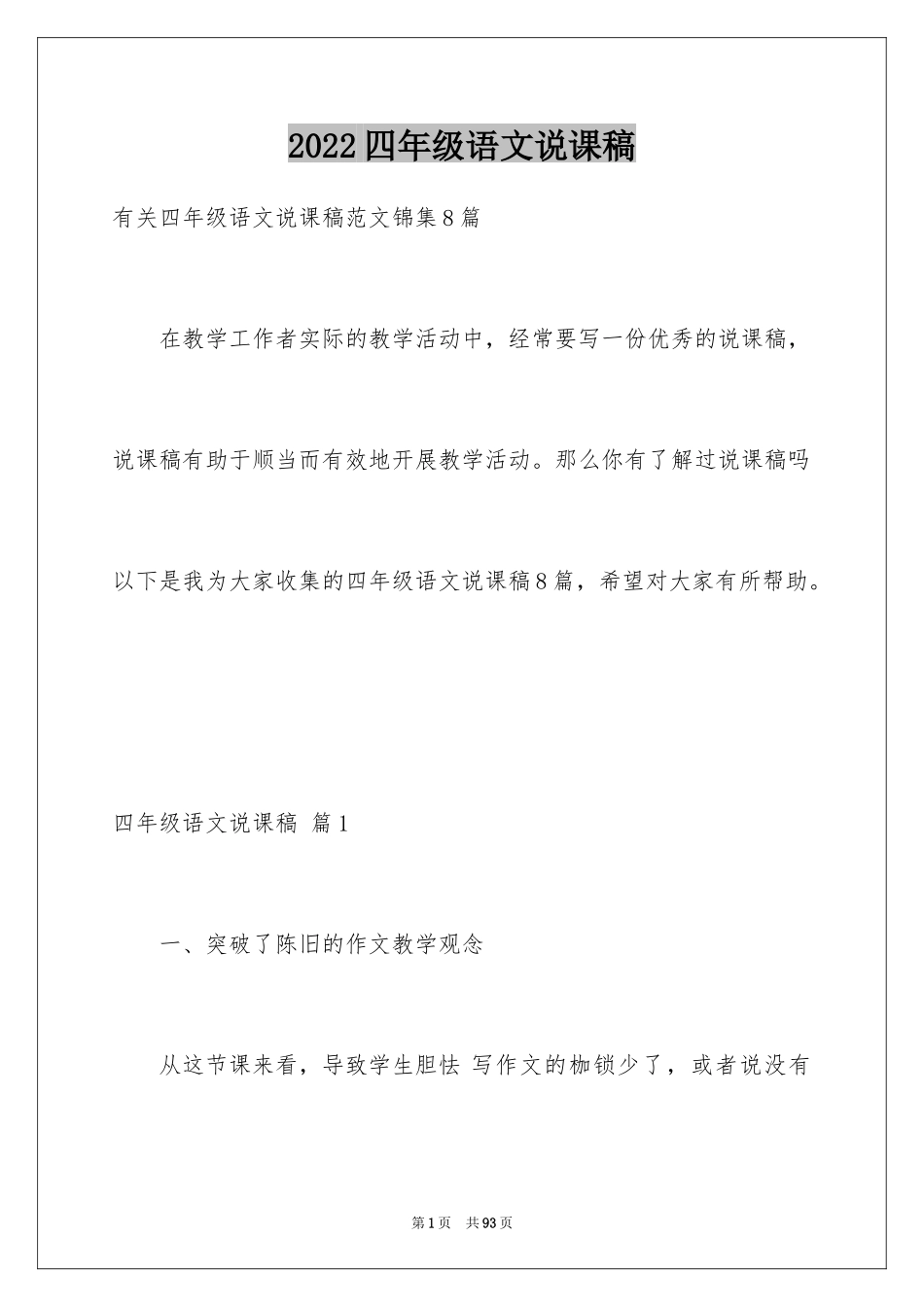 2022 四年级语文说课稿

有关四年级语文说课稿范文锦集 8 篇

在教学工作者实际的教学活动中，经常要写一份优秀的说课稿，说课稿有助于顺当而有效地开展教学活动。那么你有了解过说课稿吗以下是我为大家收集的四年级语文说课稿 8 篇，希望对大家有所帮助。

四年级语文说课稿 篇 1

一、突破了陈旧的作文教学观念

从这节课来看，导致学生胆怯 写作文的枷锁少了，或者说没有

第 1 页 共 93 页